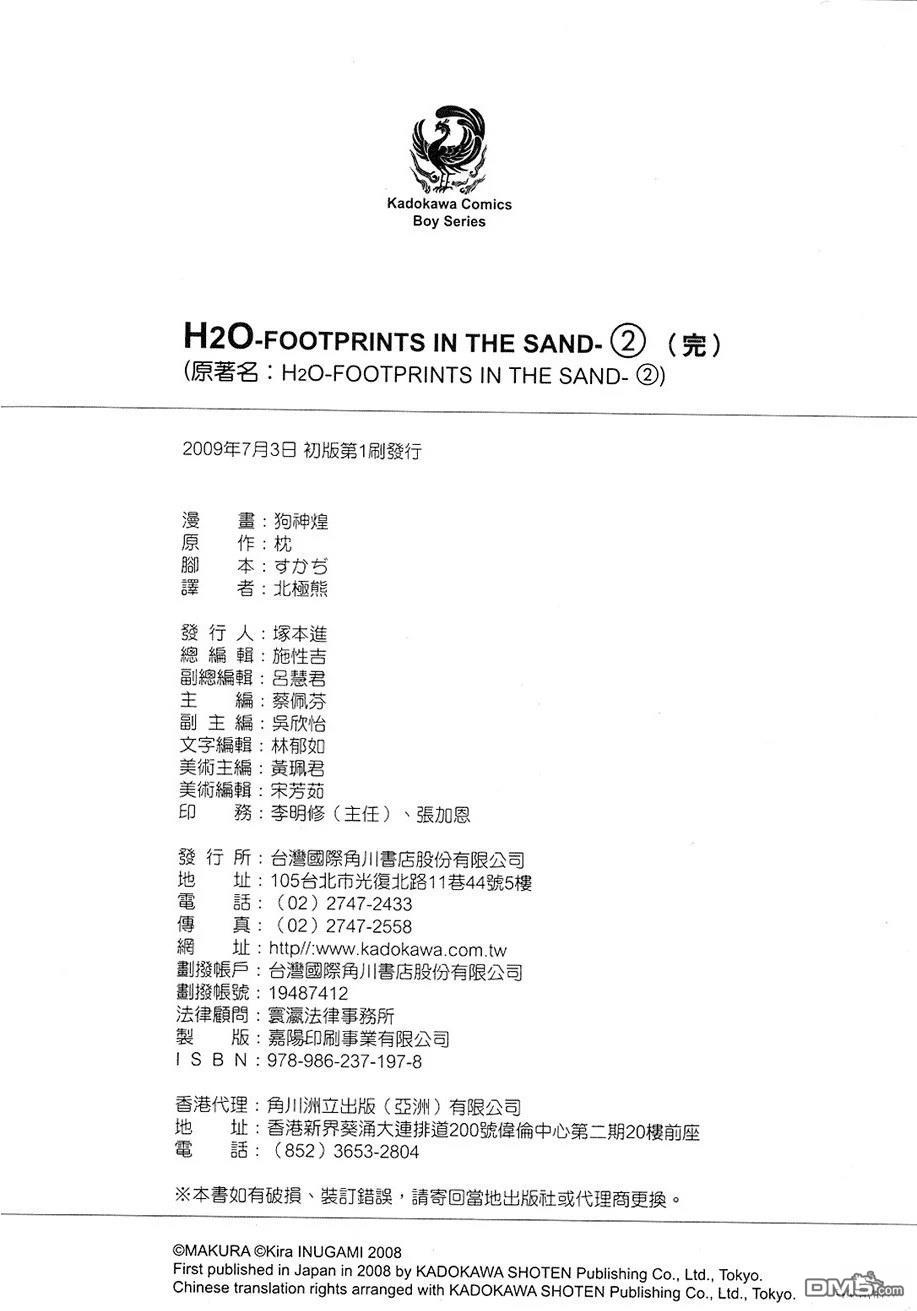 Kadokawa Comics
Boy Series

H2O-FOOTPRINTS IN THE SAND- ② (完)
(原著名：H2O-FOOTPRINTS IN THE SAND- ②)

2009年7月3日 初版第1刷發行

漫　畫：狗神煌
原　作：枕
腳　本：すかぢ
譯　者：北極熊

發 行 人：塚本進
總 編 輯：施性吉
副總編輯：呂慧君
主　編：蔡佩芬
副 主 編：吳欣怡
文字編輯：林郁如
美術主編：黃珮君
美術編輯：宋芳茹
印　務：李明修（主任）、張加恩

發 行 所：台灣國際角川書店股份有限公司
地　址：105台北市光復北路11巷44號5樓
電　話：（02）2747-2433
傳　真：（02）2747-2558
網　址：http//:www.kadokawa.com.tw
劃撥帳戶：台灣國際角川書店股份有限公司
劃撥帳號：19487412
法律顧問：寰瀛法律事務所
製　版：嘉陽印刷事業有限公司
I S B N：978-986-237-197-8

香港代理：角川洲立出版（亞洲）有限公司
地　址：香港新界葵涌大連排道200號偉倫中心第二期20樓前座
電　話：（852）3653-2804

※本書如有破損、裝訂錯誤，請寄回當地出版社或代理商更換。

©MAKURA ©Kira INUGAMI 2008
First published in Japan in 2008 by KADOKAWA SHOTEN Publishing Co., Ltd., Tokyo.
Chinese translation rights arranged with KADOKAWA SHOTEN Publishing Co., Ltd., Tokyo.

DM5.com